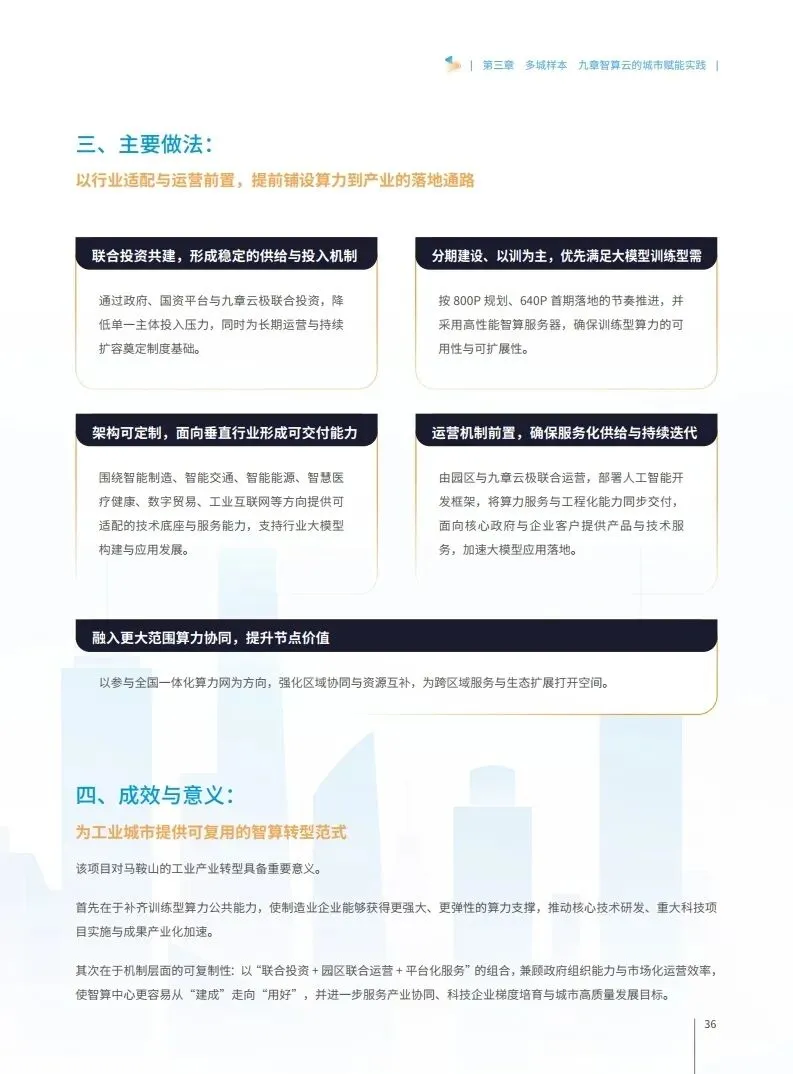 | 第三章　多城样本　九章智算云的城市赋能实践 |

三、主要做法：

以行业适配与运营前置，提前铺设算力到产业的落地通路

联合投资共建，形成稳定的供给与投入机制

通过政府、国资平台与九章云极联合投资，降低单一主体投入压力，同时为长期运营与持续扩容奠定制度基础。

分期建设、以训为主，优先满足大模型训练型需

按 800P 规划、640P 首期落地的节奏推进，并采用高性能智算服务器，确保训练型算力的可用性与可扩展性。

架构可定制，面向垂直行业形成可交付能力

围绕智能制造、智能交通、智能能源、智慧医疗健康、数字贸易、工业互联网等方向提供可适配的技术底座与服务能力，支持行业大模型构建与应用发展。

运营机制前置，确保服务化供给与持续迭代

由园区与九章云极联合运营，部署人工智能开发框架，将算力服务与工程化能力同步交付，面向核心政府与企业客户提供产品与技术服务，加速大模型应用落地。

融入更大范围算力协同，提升节点价值

以参与全国一体化算力网为方向，强化区域协同与资源互补，为跨区域服务与生态扩展打开空间。

四、成效与意义：

为工业城市提供可复用的智算转型范式

该项目对马鞍山的工业产业转型具备重要意义。

首先在于补齐训练型算力公共能力，使制造业企业能够获得更强大、更弹性的算力支撑，推动核心技术研发、重大科技项目实施与成果产业化加速。

其次在于机制层面的可复制性：以“联合投资 + 园区联合运营 + 平台化服务”的组合，兼顾政府组织能力与市场化运营效率，使智算中心更容易从“建成”走向“用好”，并进一步服务产业协同、科技企业梯度培育与城市高质量发展目标。

36